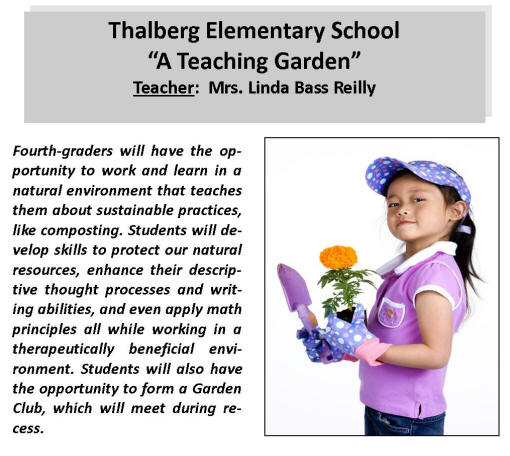 Thalberg Elementary School
“A Teaching Garden”
Teacher: Mrs. Linda Bass Reilly

Fourth-graders will have the opportunity to work and learn in a natural environment that teaches them about sustainable practices, like composting. Students will develop skills to protect our natural resources, enhance their descriptive thought processes and writing abilities, and even apply math principles all while working in a therapeutically beneficial environment. Students will also have the opportunity to form a Garden Club, which will meet during recess.